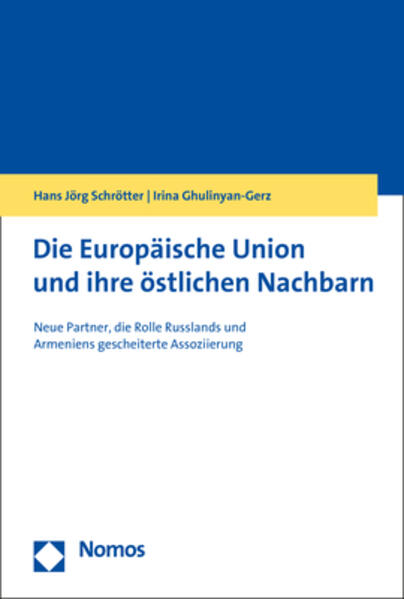 Hans Jörg Schrötter | Irina Ghulinyan-Gerz

Die Europäische Union und ihre östlichen Nachbarn

Neue Partner, die Rolle Russlands und Armeniens gescheiterte Assoziierung

Nomos